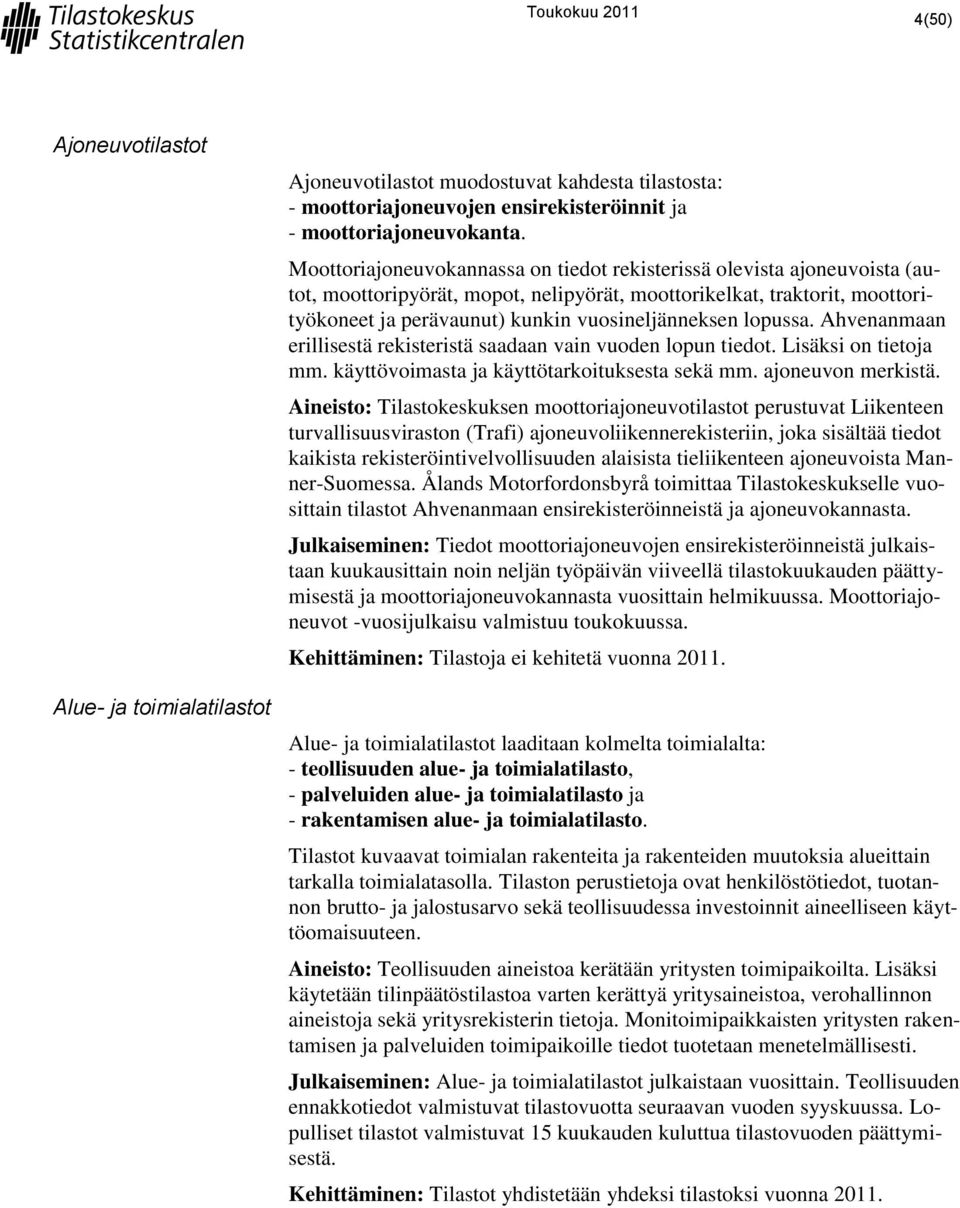 Tilastokeskus
Statistikcentralen

Toukokuu 2011

4(50)

Ajoneuvotilastot

Ajoneuvotilastot muodostuvat kahdesta tilastosta:
- moottoriajoneuvojen ensirekisteröinnit ja
- moottoriajoneuvokanta.

Moottoriajoneuvokannassa on tiedot rekisterissä olevista ajoneuvoista (autot, moottoripyörät, mopot, nelipyörät, moottorikelkat, traktorit, moottorityökoneet ja perävaunut) kunkin vuosineljänneksen lopussa. Ahvenanmaan erillisestä rekisteristä saadaan vain vuoden lopun tiedot. Lisäksi on tietoja mm. käyttövoimasta ja käyttötarkoituksesta sekä mm. ajoneuvon merkistä.

Aineisto: Tilastokeskuksen moottoriajoneuvotilastot perustuvat Liikenteen turvallisuusviraston (Trafi) ajoneuvoliikennerekisteriin, joka sisältää tiedot kaikista rekisteröintivelvollisuuden alaisista tieliikenteen ajoneuvoista Manner-Suomessa. Ålands Motorfordonsbyrå toimittaa Tilastokeskukselle vuosittain tilastot Ahvenanmaan ensirekisteröinneistä ja ajoneuvokannasta.

Julkaiseminen: Tiedot moottoriajoneuvojen ensirekisteröinneistä julkaistaan kuukausittain noin neljän työpäivän viiveellä tilastokuukauden päättymisestä ja moottoriajoneuvokannasta vuosittain helmikuussa. Moottoriajoneuvot -vuosijulkaisu valmistuu toukokuussa.

Kehittäminen: Tilastoja ei kehitetä vuonna 2011.

Alue- ja toimialatilastot

Alue- ja toimialatilastot laaditaan kolmelta toimialalta:
- teollisuuden alue- ja toimialatilasto,
- palveluiden alue- ja toimialatilasto ja
- rakentamisen alue- ja toimialatilasto.

Tilastot kuvaavat toimialan rakenteita ja rakenteiden muutoksia alueittain tarkalla toimialatasolla. Tilaston perustietoja ovat henkilöstötiedot, tuotannon brutto- ja jalostusarvo sekä teollisuudessa investoinnit aineelliseen käyttöomaisuuteen.

Aineisto: Teollisuuden aineistoa kerätään yritysten toimipaikoilta. Lisäksi käytetään tilinpäätöstilastoa varten kerättyä yritysaineistoa, verohallinnon aineistoja sekä yritysrekisterin tietoja. Monitoimipaikkaisten yritysten rakentamisen ja palveluiden toimipaikoille tiedot tuotetaan menetelmällisesti.

Julkaiseminen: Alue- ja toimialatilastot julkaistaan vuosittain. Teollisuuden ennakkotiedot valmistuvat tilastovuotta seuraavan vuoden syyskuussa. Lopulliset tilastot valmistuvat 15 kuukauden kuluttua tilastovuoden päättymisestä.

Kehittäminen: Tilastot yhdistetään yhdeksi tilastoksi vuonna 2011.